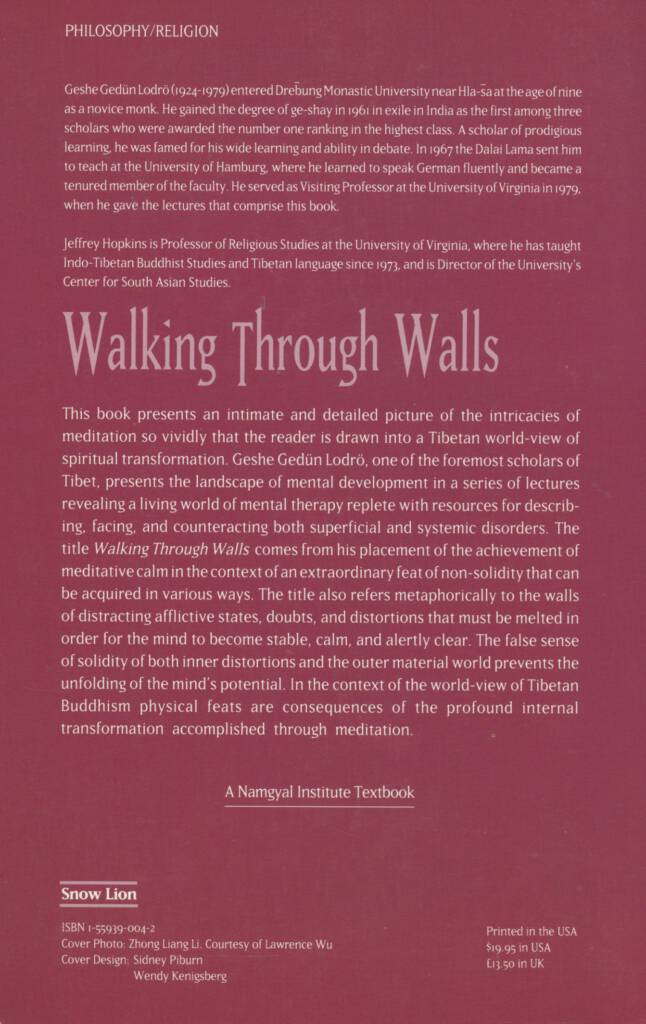 PHILOSOPHY/RELIGION

Geshe Gedün Lodrö (1924-1979) entered Drebung Monastic University near Hla-sa at the age of nine as a novice monk. He gained the degree of ge-shay in 1961 in exile in India as the first among three scholars who were awarded the number one ranking in the highest class. A scholar of prodigious learning, he was famed for his wide learning and ability in debate. In 1967 the Dalai Lama sent him to teach at the University of Hamburg, where he learned to speak German fluently and became a tenured member of the faculty. He served as Visiting Professor at the University of Virginia in 1979, when he gave the lectures that comprise this book.

Jeffrey Hopkins is Professor of Religious Studies at the University of Virginia, where he has taught Indo-Tibetan Buddhist Studies and Tibetan language since 1973, and is Director of the University's Center for South Asian Studies.

Walking Through Walls

This book presents an intimate and detailed picture of the intricacies of meditation so vividly that the reader is drawn into a Tibetan world-view of spiritual transformation. Geshe Gedün Lodrö, one of the foremost scholars of Tibet, presents the landscape of mental development in a series of lectures revealing a living world of mental therapy replete with resources for describing, facing, and counteracting both superficial and systemic disorders. The title Walking Through Walls comes from his placement of the achievement of meditative calm in the context of an extraordinary feat of non-solidity that can be acquired in various ways. The title also refers metaphorically to the walls of distracting afflictive states, doubts, and distortions that must be melted in order for the mind to become stable, calm, and alertly clear. The false sense of solidity of both inner distortions and the outer material world prevents the unfolding of the mind's potential. In the context of the world-view of Tibetan Buddhism physical feats are consequences of the profound internal transformation accomplished through meditation.

A Namgyal Institute Textbook

Snow Lion

ISBN 1-55939-004-2
Cover Photo: Zhong Liang Li. Courtesy of Lawrence Wu
Cover Design: Sidney Piburn
Wendy Kenigsberg

Printed in the USA
$19.95 in USA
£13.50 in UK